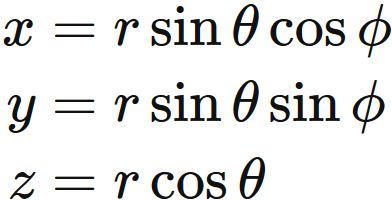 $x = r \sin\theta \cos\phi$

$y = r \sin\theta \sin\phi$

$z = r \cos\theta$